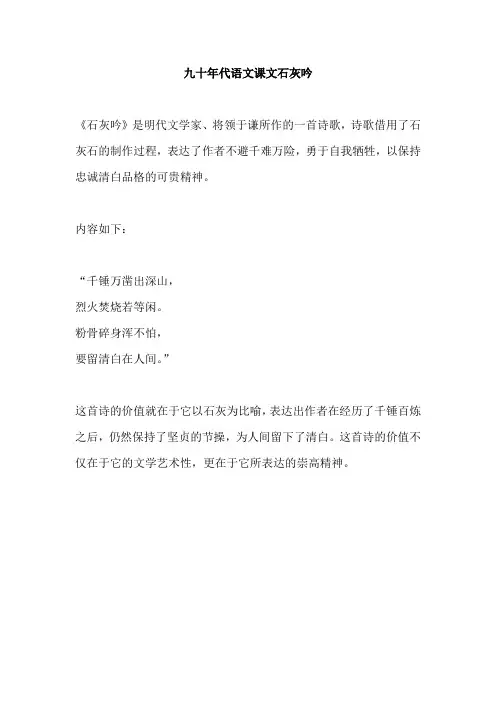 九十年代语文课文石灰吟

《石灰吟》是明代文学家、将领于谦所作的一首诗歌，诗歌借用了石灰石的制作过程，表达了作者不避千难万险，勇于自我牺牲，以保持忠诚清白品格的可贵精神。

内容如下：

“千锤万凿出深山，
烈火焚烧若等闲。
粉骨碎身浑不怕，
要留清白在人间。”

这首诗的价值就在于它以石灰为比喻，表达出作者在经历了千锤百炼之后，仍然保持了坚贞的节操，为人间留下了清白。这首诗的价值不仅在于它的文学艺术性，更在于它所表达的崇高精神。